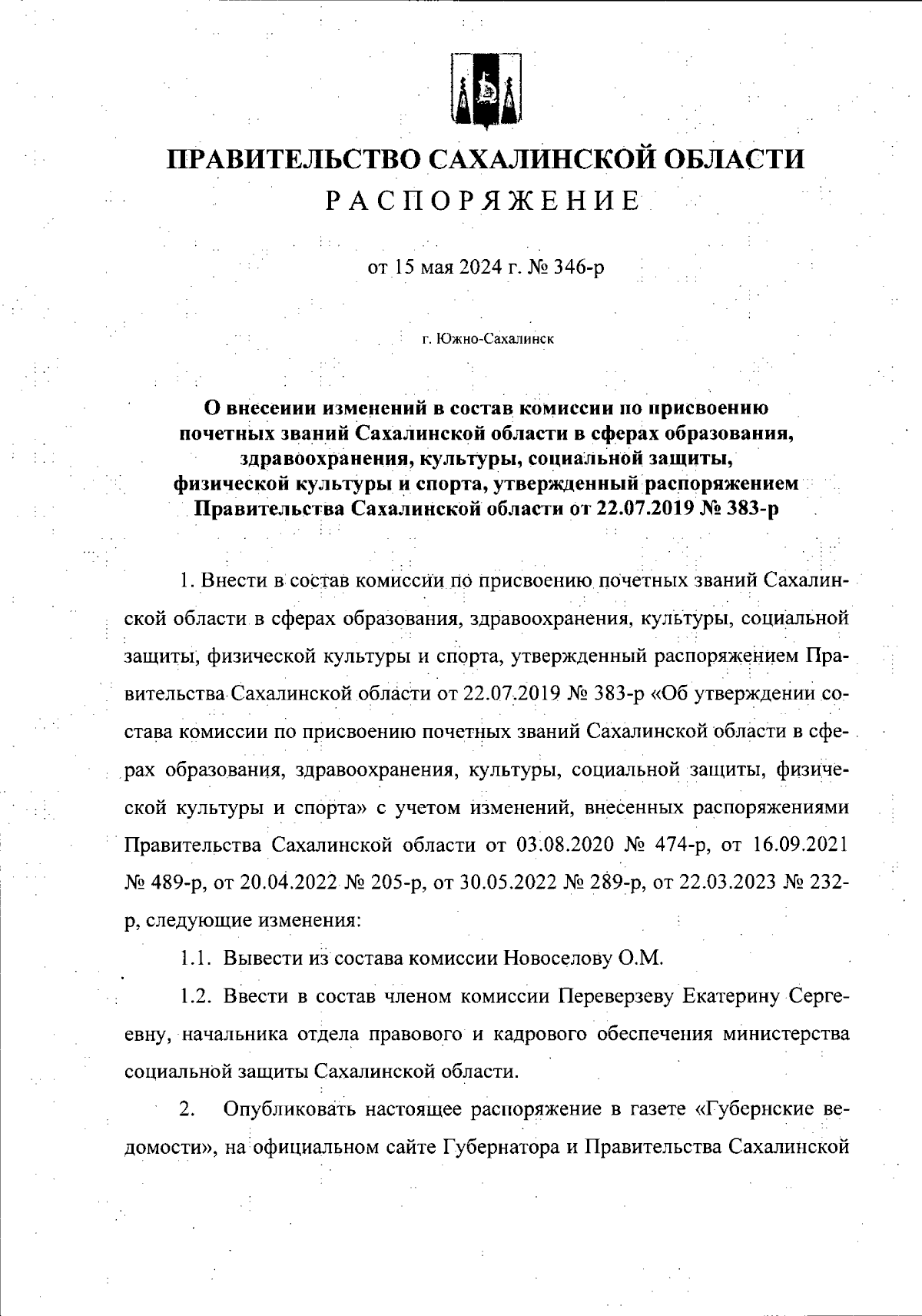 ПРАВИТЕЛЬСТВО САХАЛИНСКОЙ ОБЛАСТИ
РАСПОРЯЖЕНИЕ

от 15 мая 2024 г. № 346-р

г. Южно-Сахалинск

О внесении изменений в состав комиссии по присвоению почетных званий Сахалинской области в сферах образования, здравоохранения, культуры, социальной защиты, физической культуры и спорта, утвержденный распоряжением Правительства Сахалинской области от 22.07.2019 № 383-р

1. Внести в состав комиссии по присвоению почетных званий Сахалинской области в сферах образования, здравоохранения, культуры, социальной защиты, физической культуры и спорта, утвержденный распоряжением Правительства Сахалинской области от 22.07.2019 № 383-р «Об утверждении состава комиссии по присвоению почетных званий Сахалинской области в сферах образования, здравоохранения, культуры, социальной защиты, физической культуры и спорта» с учетом изменений, внесенных распоряжениями Правительства Сахалинской области от 03.08.2020 № 474-р, от 16.09.2021 № 489-р, от 20.04.2022 № 205-р, от 30.05.2022 № 289-р, от 22.03.2023 № 232-р, следующие изменения:

1.1. Вывести из состава комиссии Новоселову О.М.

1.2. Ввести в состав членом комиссии Переверзеву Екатерину Сергеевну, начальника отдела правового и кадрового обеспечения министерства социальной защиты Сахалинской области.

2. Опубликовать настоящее распоряжение в газете «Губернские ведомости», на официальном сайте Губернатора и Правительства Сахалинской